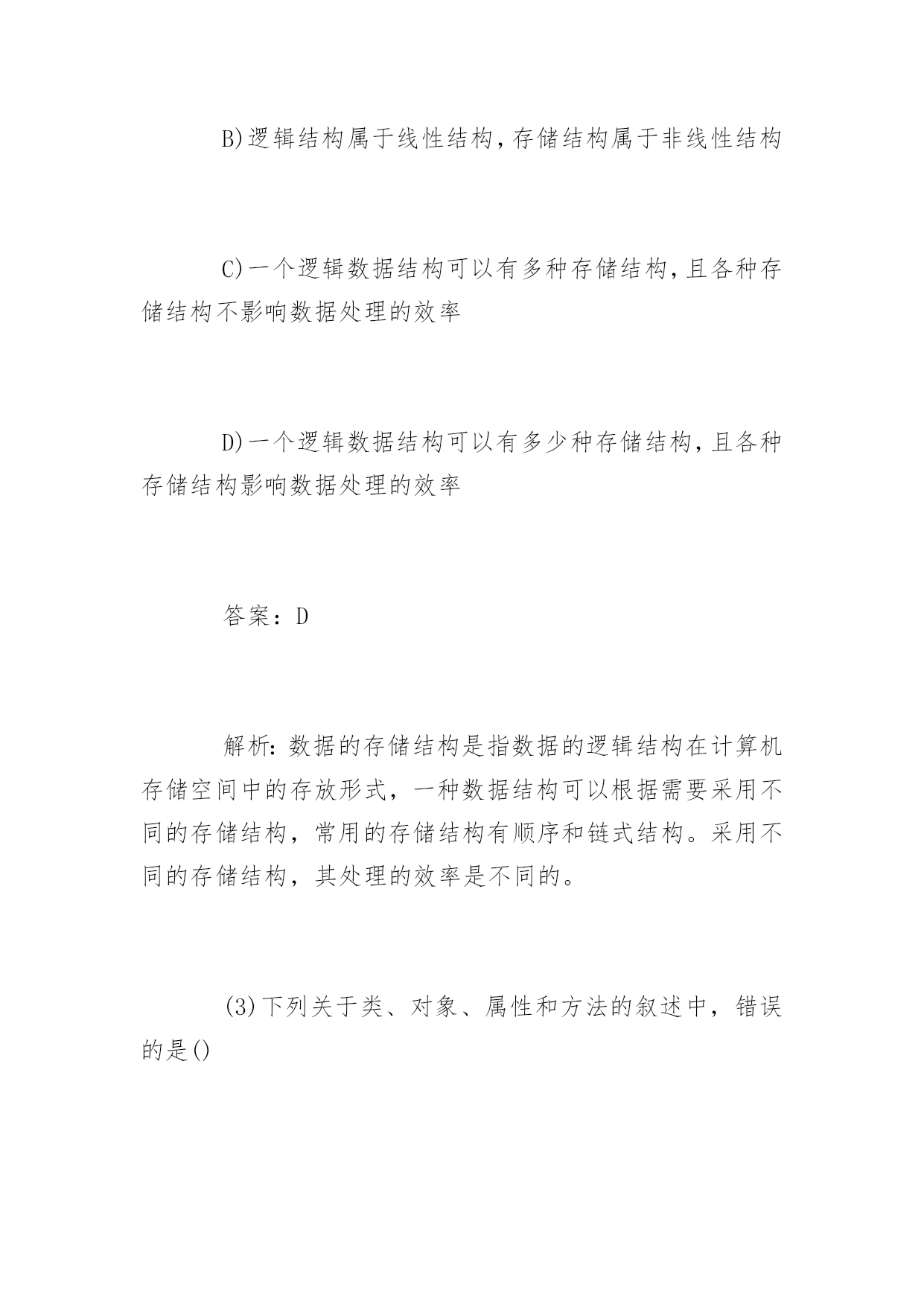 B)逻辑结构属于线性结构,存储结构属于非线性结构

C)一个逻辑数据结构可以有多种存储结构,且各种存储结构不影响数据处理的效率

D)一个逻辑数据结构可以有多少种存储结构,且各种存储结构影响数据处理的效率

答案：D

解析:数据的存储结构是指数据的逻辑结构在计算机存储空间中的存放形式，一种数据结构可以根据需要采用不同的存储结构，常用的存储结构有顺序和链式结构。采用不同的存储结构，其处理的效率是不同的。

(3)下列关于类、对象、属性和方法的叙述中，错误的是()